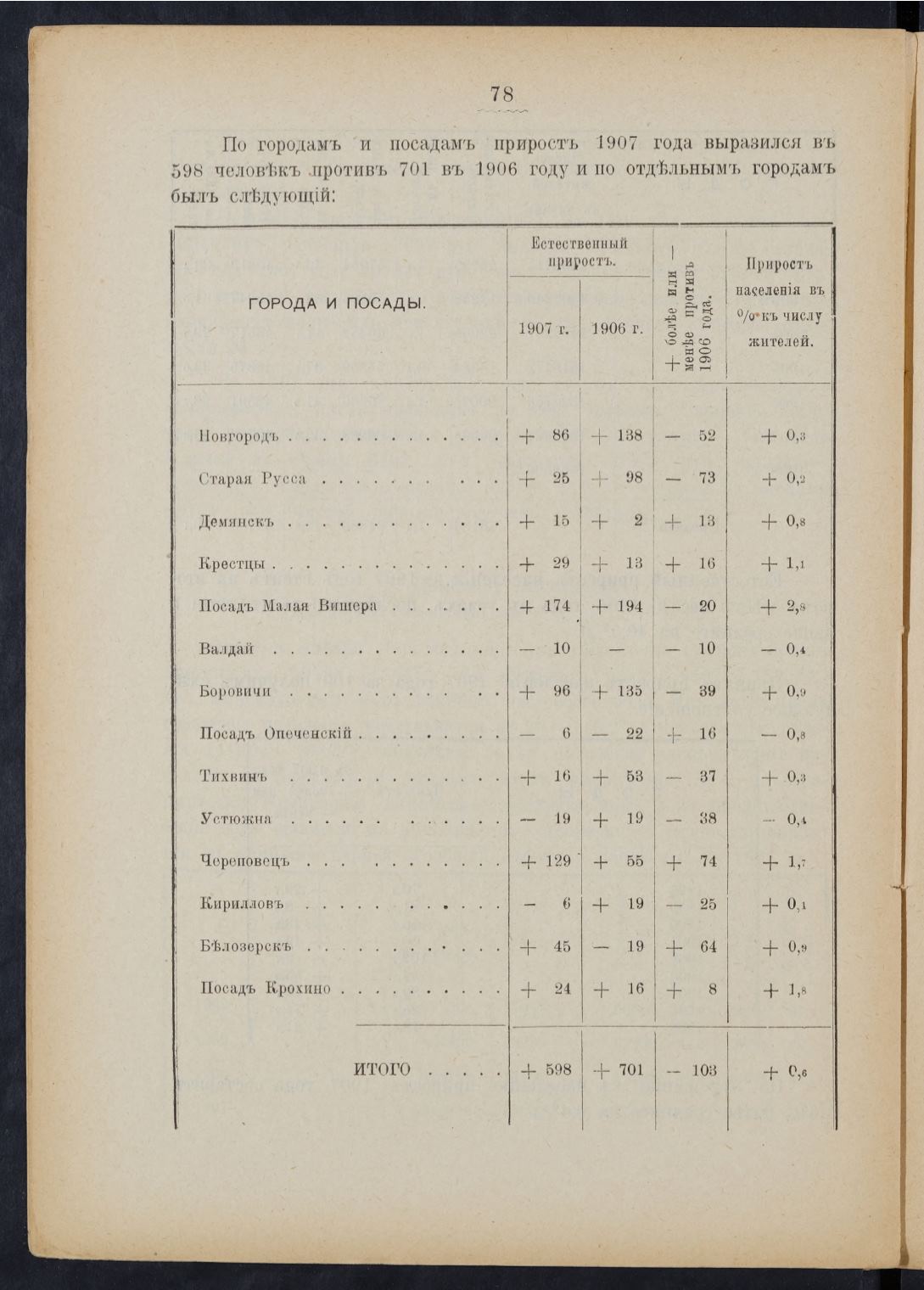 78

По городамъ и посадамъ приростъ 1907 года выразился въ 598 человѣкъ противъ 701 въ 1906 году и по отдѣльнымъ городамъ былъ слѣдующій:

| ГОРОДА И ПОСАДЫ. | Естественный приростъ. 1907 г. | Естественный приростъ. 1906 г. | + болѣе или — менѣе противъ 1906 года. | Приростъ населенія въ % къ числу жителей. |
|---|---|---|---|---|
| Новгородъ | + 86 | + 138 | — 52 | + 0,3 |
| Старая Русса | + 25 | + 98 | — 73 | + 0,2 |
| Демянскъ | + 15 | + 2 | + 13 | + 0,8 |
| Крестцы | + 29 | + 13 | + 16 | + 1,1 |
| Посадъ Малая Вишера | + 174 | + 194 | — 20 | + 2,8 |
| Валдай | — 10 | — | — 10 | — 0,4 |
| Боровичи | + 96 | + 135 | — 39 | + 0,9 |
| Посадъ Опеченскій | — 6 | — 22 | + 16 | — 0,8 |
| Тихвинъ | + 16 | + 53 | — 37 | + 0,3 |
| Устюжна | — 19 | + 19 | — 38 | — 0,4 |
| Череповецъ | + 129 | + 55 | + 74 | + 1,7 |
| Кирилловъ | — 6 | + 19 | — 25 | + 0,1 |
| Бѣлозерскъ | + 45 | — 19 | + 64 | + 0,9 |
| Посадъ Крохино | + 24 | + 16 | + 8 | + 1,8 |
| ИТОГО | + 598 | + 701 | — 103 | + 0,6 |